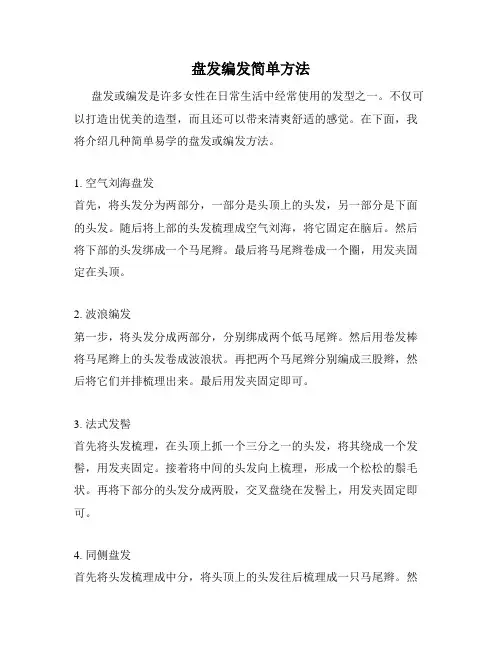 盘发编发简单方法

盘发或编发是许多女性在日常生活中经常使用的发型之一。不仅可以打造出优美的造型，而且还可以带来清爽舒适的感觉。在下面，我将介绍几种简单易学的盘发或编发方法。

1. 空气刘海盘发
首先，将头发分为两部分，一部分是头顶上的头发，另一部分是下面的头发。随后将上部的头发梳理成空气刘海，将它固定在脑后。然后将下部的头发绑成一个马尾辫。最后将马尾辫卷成一个圈，用发夹固定在头顶。

2. 波浪编发
第一步，将头发分成两部分，分别绑成两个低马尾辫。然后用卷发棒将马尾辫上的头发卷成波浪状。再把两个马尾辫分别编成三股辫，然后将它们并排梳理出来。最后用发夹固定即可。

3. 法式发髻
首先将头发梳理，在头顶上抓一个三分之一的头发，将其绕成一个发髻，用发夹固定。接着将中间的头发向上梳理，形成一个松松的鬃毛状。再将下部分的头发分成两股，交叉盘绕在发髻上，用发夹固定即可。

4. 同侧盘发
首先将头发梳理成中分，将头顶上的头发往后梳理成一只马尾辫。然